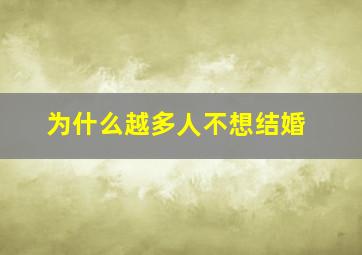 为什么越多人不想结婚